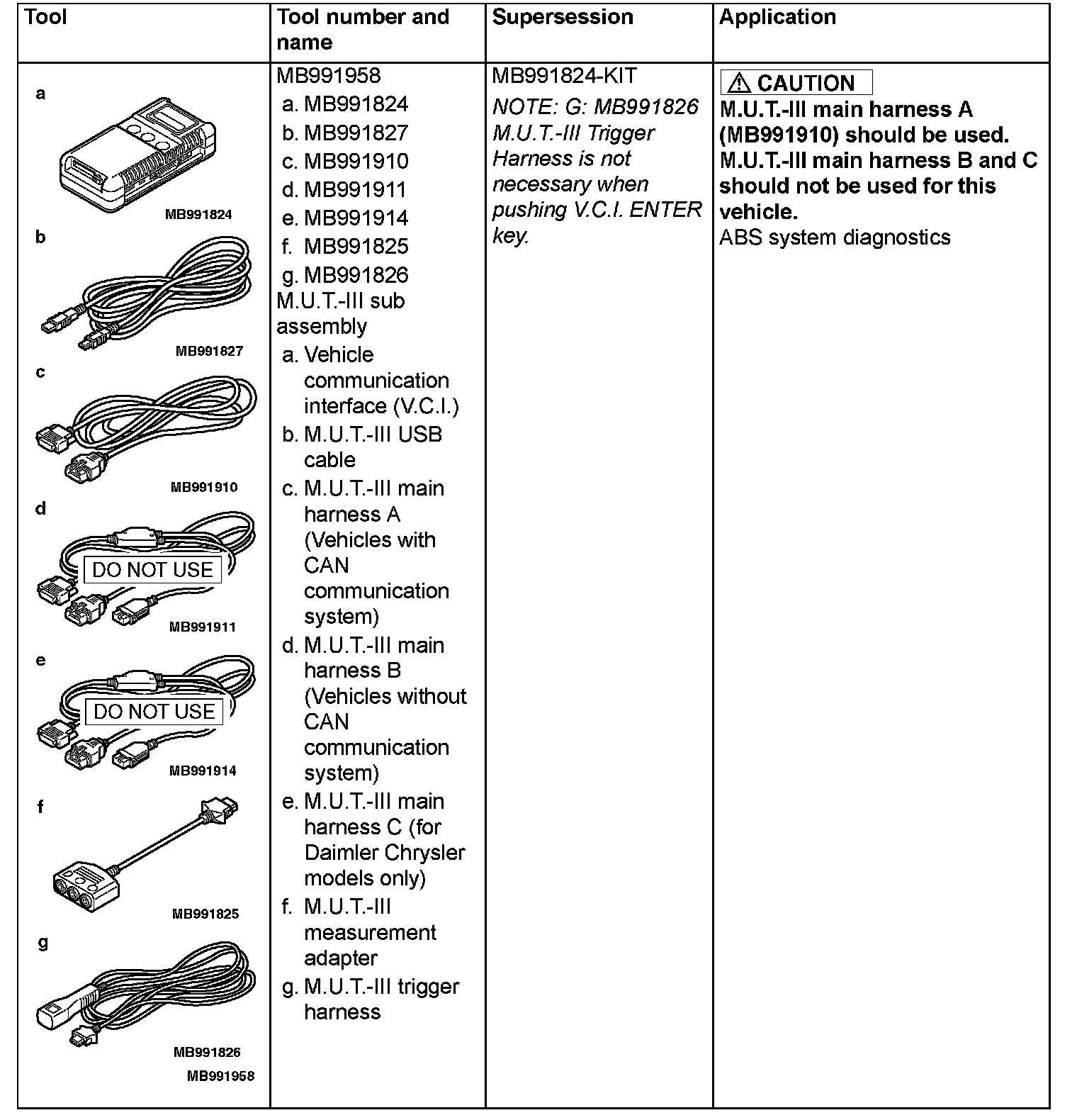 | Tool | Tool number and name | Supersession | Application |
|---|---|---|---|
| a MB991824 b MB991827 c MB991910 d DO NOT USE MB991911 e DO NOT USE MB991914 f MB991825 g MB991826 MB991958 | MB991958 a. MB991824 b. MB991827 c. MB991910 d. MB991911 e. MB991914 f. MB991825 g. MB991826 M.U.T.-III sub assembly a. Vehicle communication interface (V.C.I.) b. M.U.T.-III USB cable c. M.U.T.-III main harness A (Vehicles with CAN communication system) d. M.U.T.-III main harness B (Vehicles without CAN communication system) e. M.U.T.-III main harness C (for Daimler Chrysler models only) f. M.U.T.-III measurement adapter g. M.U.T.-III trigger harness | MB991824-KIT NOTE: G: MB991826 M.U.T.-III Trigger Harness is not necessary when pushing V.C.I. ENTER key. | CAUTION M.U.T.-III main harness A (MB991910) should be used. M.U.T.-III main harness B and C should not be used for this vehicle. ABS system diagnostics |